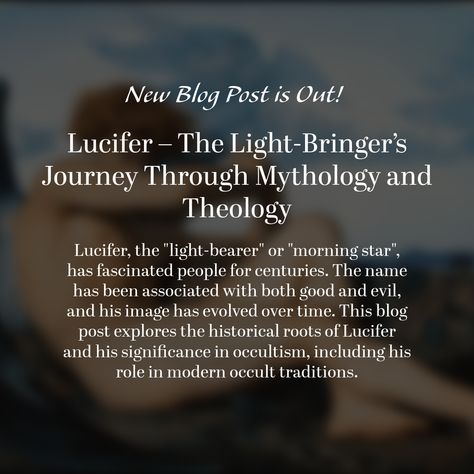 New Blog Post is Out!

Lucifer – The Light-Bringer's Journey Through Mythology and Theology

Lucifer, the "light-bearer" or "morning star", has fascinated people for centuries. The name has been associated with both good and evil, and his image has evolved over time. This blog post explores the historical roots of Lucifer and his significance in occultism, including his role in modern occult traditions.